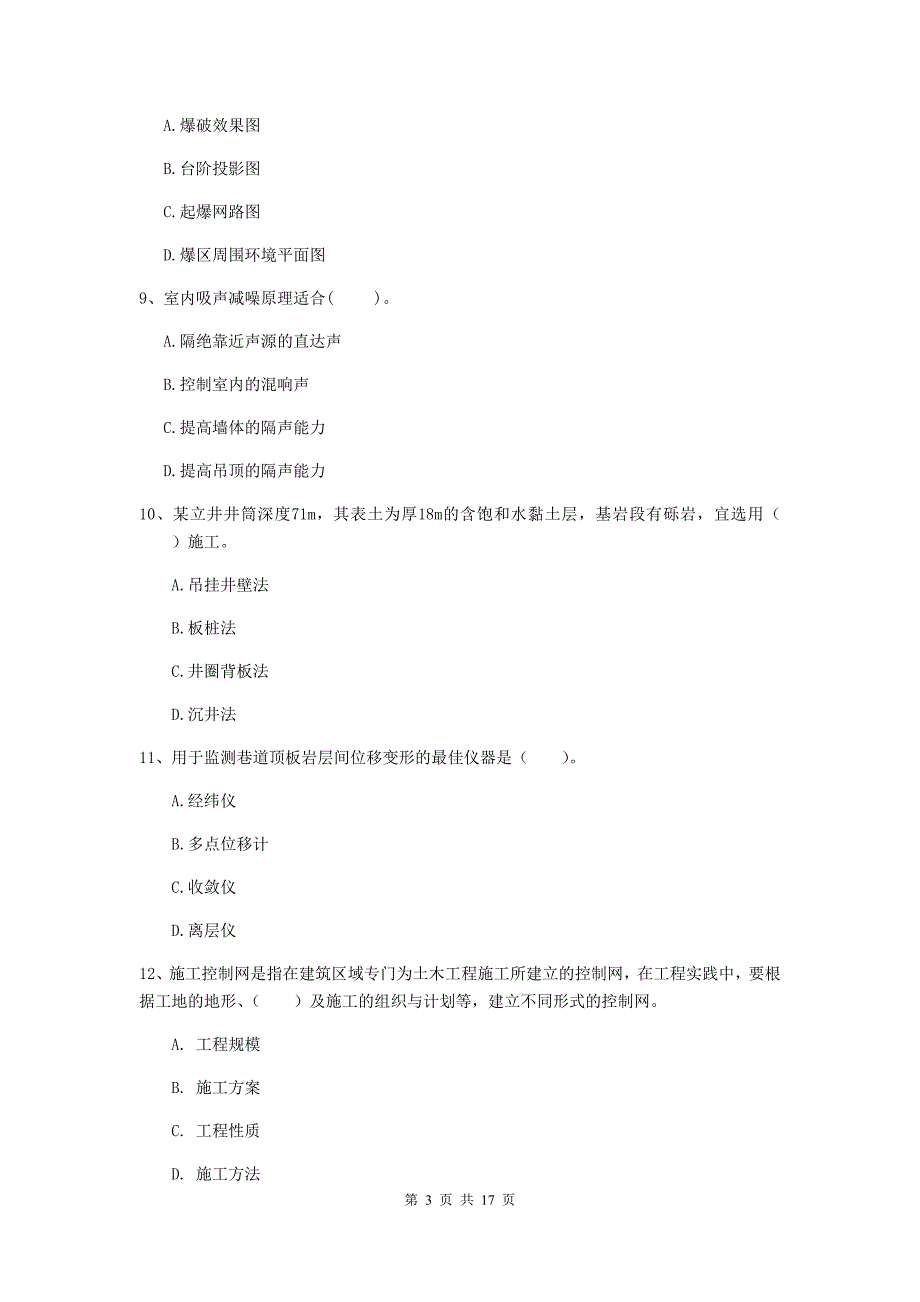 A. 爆破效果图

B. 台阶投影图

C. 起爆网路图

D. 爆区周围环境平面图

9、室内吸声减噪原理适合（　　）。

A. 隔绝靠近声源的直达声

B. 控制室内的混响声

C. 提高墙体的隔声能力

D. 提高吊顶的隔声能力

10、某立井井筒深度71m，其表土为厚18m的含饱和水黏土层，基岩段有砾岩，宜选用（　　）施工。

A. 吊挂井壁法

B. 板桩法

C. 井圈背板法

D. 沉井法

11、用于监测巷道顶板岩层间位移变形的最佳仪器是（　　）。

A. 经纬仪

B. 多点位移计

C. 收敛仪

D. 离层仪

12、施工控制网是指在建筑区域专门为土木工程施工所建立的控制网，在工程实践中，要根据工地的地形、（　　）及施工的组织与计划等，建立不同形式的控制网。

A. 工程规模

B. 施工方案

C. 工程性质

D. 施工方法

第 3 页 共 17 页